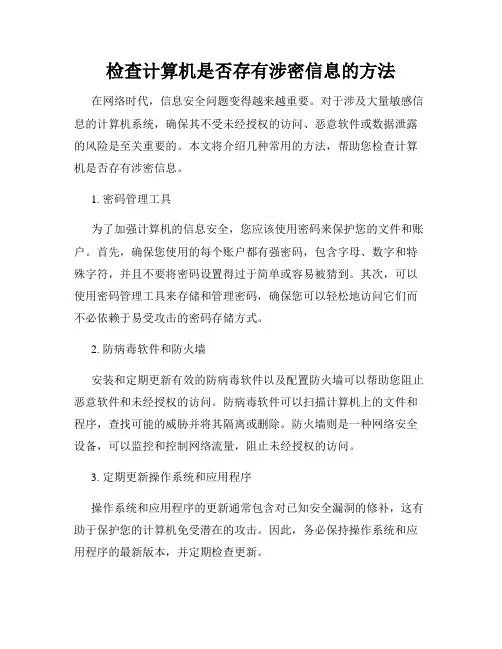 检查计算机是否存有涉密信息的方法

在网络时代，信息安全问题变得越来越重要。对于涉及大量敏感信息的计算机系统，确保其不受未经授权的访问、恶意软件或数据泄露的风险是至关重要的。本文将介绍几种常用的方法，帮助您检查计算机是否存有涉密信息。

1. 密码管理工具

为了加强计算机的信息安全，您应该使用密码来保护您的文件和账户。首先，确保您使用的每个账户都有强密码，包含字母、数字和特殊字符，并且不要将密码设置得过于简单或容易被猜到。其次，可以使用密码管理工具来存储和管理密码，确保您可以轻松地访问它们而不必依赖于易受攻击的密码存储方式。

2. 防病毒软件和防火墙

安装和定期更新有效的防病毒软件以及配置防火墙可以帮助您阻止恶意软件和未经授权的访问。防病毒软件可以扫描计算机上的文件和程序，查找可能的威胁并将其隔离或删除。防火墙则是一种网络安全设备，可以监控和控制网络流量，阻止未经授权的访问。

3. 定期更新操作系统和应用程序

操作系统和应用程序的更新通常包含对已知安全漏洞的修补，这有助于保护您的计算机免受潜在的攻击。因此，务必保持操作系统和应用程序的最新版本，并定期检查更新。